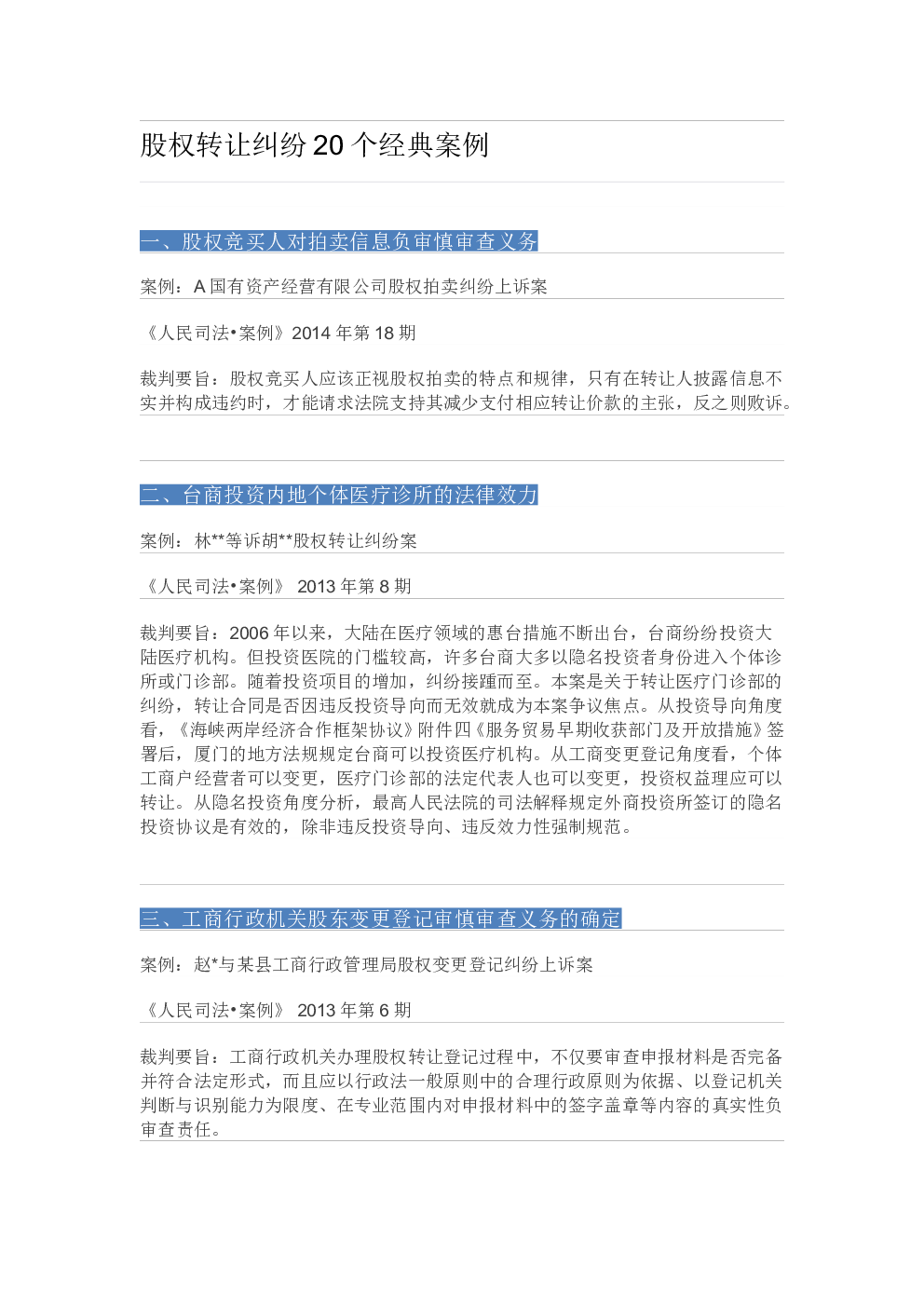 股权转让纠纷 20 个经典案例

一、股权竞买人对拍卖信息负审慎审查义务

案例：A 国有资产经营有限公司股权拍卖纠纷上诉案

《人民司法•案例》2014 年第 18 期

裁判要旨：股权竞买人应该正视股权拍卖的特点和规律，只有在转让人披露信息不实并构成违约时，才能请求法院支持其减少支付相应转让价款的主张，反之则败诉。

二、台商投资内地个体医疗诊所的法律效力

案例：林**等诉胡**股权转让纠纷案

《人民司法•案例》 2013 年第 8 期

裁判要旨：2006 年以来，大陆在医疗领域的惠台措施不断出台，台商纷纷投资大陆医疗机构。但投资医院的门槛较高，许多台商大多以隐名投资者身份进入个体诊所或门诊部。随着投资项目的增加，纠纷接踵而至。本案是关于转让医疗门诊部的纠纷，转让合同是否因违反投资导向而无效就成为本案争议焦点。从投资导向角度看，《海峡两岸经济合作框架协议》附件四《服务贸易早期收获部门及开放措施》签署后，厦门的地方法规规定台商可以投资医疗机构。从工商变更登记角度看，个体工商户经营者可以变更，医疗门诊部的法定代表人也可以变更，投资权益理应可以转让。从隐名投资角度分析，最高人民法院的司法解释规定外商投资所签订的隐名投资协议是有效的，除非违反投资导向、违反效力性强制规范。

三、工商行政机关股东变更登记审慎审查义务的确定

案例：赵*与某县工商行政管理局股权变更登记纠纷上诉案

《人民司法•案例》 2013 年第 6 期

裁判要旨：工商行政机关办理股权转让登记过程中，不仅要审查申报材料是否完备并符合法定形式，而且应以行政法一般原则中的合理行政原则为依据、以登记机关判断与识别能力为限度、在专业范围内对申报材料中的签字盖章等内容的真实性负审查责任。